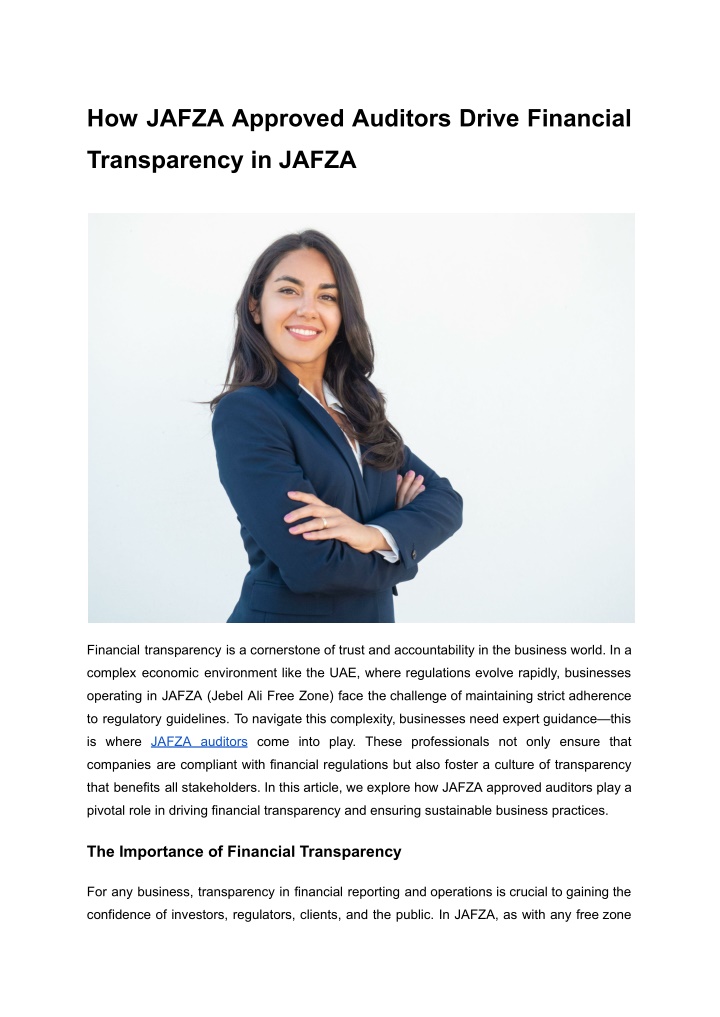 How JAFZA Approved Auditors Drive Financial Transparency in JAFZA

Financial transparency is a cornerstone of trust and accountability in the business world. In a complex economic environment like the UAE, where regulations evolve rapidly, businesses operating in JAFZA (Jebel Ali Free Zone) face the challenge of maintaining strict adherence to regulatory guidelines. To navigate this complexity, businesses need expert guidance—this is where JAFZA auditors come into play. These professionals not only ensure that companies are compliant with financial regulations but also foster a culture of transparency that benefits all stakeholders. In this article, we explore how JAFZA approved auditors play a pivotal role in driving financial transparency and ensuring sustainable business practices.

The Importance of Financial Transparency

For any business, transparency in financial reporting and operations is crucial to gaining the confidence of investors, regulators, clients, and the public. In JAFZA, as with any free zone